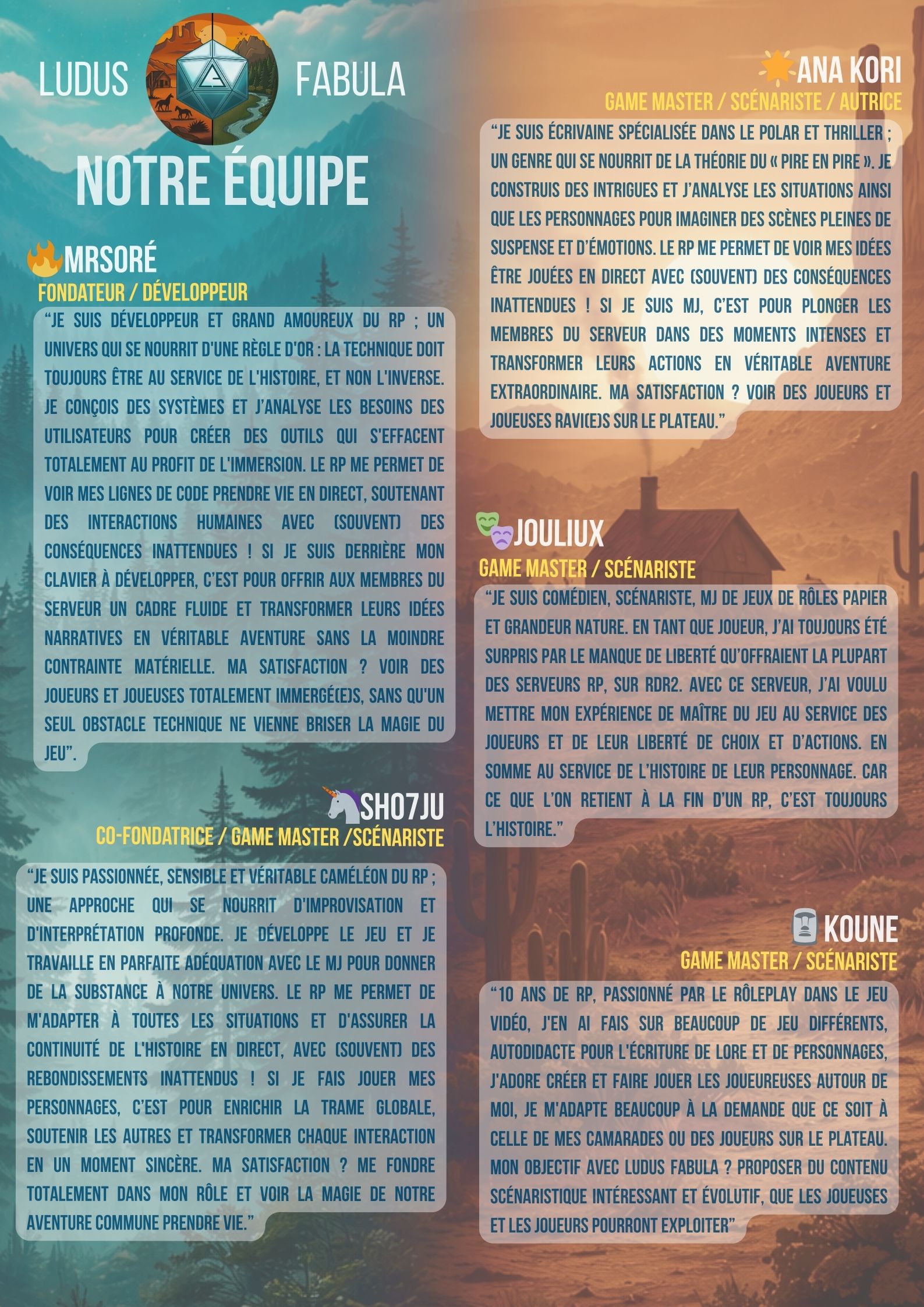 LUDUS FABULA

NOTRE ÉQUIPE

MRSORÉ
FONDATEUR / DÉVELOPPEUR

"JE SUIS DÉVELOPPEUR ET GRAND AMOUREUX DU RP ; UN UNIVERS QUI SE NOURRIT D'UNE RÈGLE D'OR : LA TECHNIQUE DOIT TOUJOURS ÊTRE AU SERVICE DE L'HISTOIRE, ET NON L'INVERSE. JE CONÇOIS DES SYSTÈMES ET J'ANALYSE LES BESOINS DES UTILISATEURS POUR CRÉER DES OUTILS QUI S'EFFACENT TOTALEMENT AU PROFIT DE L'IMMERSION. LE RP ME PERMET DE VOIR MES LIGNES DE CODE PRENDRE VIE EN DIRECT, SOUTENANT DES INTERACTIONS HUMAINES AVEC (SOUVENT) DES CONSÉQUENCES INATTENDUES ! SI JE SUIS DERRIÈRE MON CLAVIER À DÉVELOPPER, C'EST POUR OFFRIR AUX MEMBRES DU SERVEUR UN CADRE FLUIDE ET TRANSFORMER LEURS IDÉES NARRATIVES EN VÉRITABLE AVENTURE SANS LA MOINDRE CONTRAINTE MATÉRIELLE. MA SATISFACTION ? VOIR DES JOUEURS ET JOUEUSES TOTALEMENT IMMERGÉ(E)S, SANS QU'UN SEUL OBSTACLE TECHNIQUE NE VIENNE BRISER LA MAGIE DU JEU".

SHO7JU
CO-FONDATRICE / GAME MASTER /SCÉNARISTE

"JE SUIS PASSIONNÉE, SENSIBLE ET VÉRITABLE CAMÉLÉON DU RP ; UNE APPROCHE QUI SE NOURRIT D'IMPROVISATION ET D'INTERPRÉTATION PROFONDE. JE DÉVELOPPE LE JEU ET JE TRAVAILLE EN PARFAITE ADÉQUATION AVEC LE MJ POUR DONNER DE LA SUBSTANCE À NOTRE UNIVERS. LE RP ME PERMET DE M'ADAPTER À TOUTES LES SITUATIONS ET D'ASSURER LA CONTINUITÉ DE L'HISTOIRE EN DIRECT, AVEC (SOUVENT) DES REBONDISSEMENTS INATTENDUS ! SI JE FAIS JOUER MES PERSONNAGES, C'EST POUR ENRICHIR LA TRAME GLOBALE, SOUTENIR LES AUTRES ET TRANSFORMER CHAQUE INTERACTION EN UN MOMENT SINCÈRE. MA SATISFACTION ? ME FONDRE TOTALEMENT DANS MON RÔLE ET VOIR LA MAGIE DE NOTRE AVENTURE COMMUNE PRENDRE VIE."

ANA KORI
GAME MASTER / SCÉNARISTE / AUTRICE

"JE SUIS ÉCRIVAINE SPÉCIALISÉE DANS LE POLAR ET THRILLER ; UN GENRE QUI SE NOURRIT DE LA THÉORIE DU « PIRE EN PIRE ». JE CONSTRUIS DES INTRIGUES ET J'ANALYSE LES SITUATIONS AINSI QUE LES PERSONNAGES POUR IMAGINER DES SCÈNES PLEINES DE SUSPENSE ET D'ÉMOTIONS. LE RP ME PERMET DE VOIR MES IDÉES ÊTRE JOUÉES EN DIRECT AVEC (SOUVENT) DES CONSÉQUENCES INATTENDUES ! SI JE SUIS MJ, C'EST POUR PLONGER LES MEMBRES DU SERVEUR DANS DES MOMENTS INTENSES ET TRANSFORMER LEURS ACTIONS EN VÉRITABLE AVENTURE EXTRAORDINAIRE. MA SATISFACTION ? VOIR DES JOUEURS ET JOUEUSES RAVI(E)S SUR LE PLATEAU."

JOULIUX
GAME MASTER / SCÉNARISTE

"JE SUIS COMÉDIEN, SCÉNARISTE, MJ DE JEUX DE RÔLES PAPIER ET GRANDEUR NATURE. EN TANT QUE JOUEUR, J'AI TOUJOURS ÉTÉ SURPRIS PAR LE MANQUE DE LIBERTÉ QU'OFFRAIENT LA PLUPART DES SERVEURS RP, SUR RDR2. AVEC CE SERVEUR, J'AI VOULU METTRE MON EXPÉRIENCE DE MAÎTRE DU JEU AU SERVICE DES JOUEURS ET DE LEUR LIBERTÉ DE CHOIX ET D'ACTIONS. EN SOMME AU SERVICE DE L'HISTOIRE DE LEUR PERSONNAGE. CAR CE QUE L'ON RETIENT À LA FIN D'UN RP, C'EST TOUJOURS L'HISTOIRE."

KOUNE
GAME MASTER / SCÉNARISTE

"10 ANS DE RP, PASSIONNÉ PAR LE RÔLEPLAY DANS LE JEU VIDÉO, J'EN AI FAIS SUR BEAUCOUP DE JEU DIFFÉRENTS, AUTODIDACTE POUR L'ÉCRITURE DE LORE ET DE PERSONNAGES, J'ADORE CRÉER ET FAIRE JOUER LES JOUEUREUSES AUTOUR DE MOI, JE M'ADAPTE BEAUCOUP À LA DEMANDE QUE CE SOIT À CELLE DE MES CAMARADES OU DES JOUEURS SUR LE PLATEAU. MON OBJECTIF AVEC LUDUS FABULA ? PROPOSER DU CONTENU SCÉNARISTIQUE INTÉRESSANT ET ÉVOLUTIF, QUE LES JOUEUSES ET LES JOUEURS POURRONT EXPLOITER"